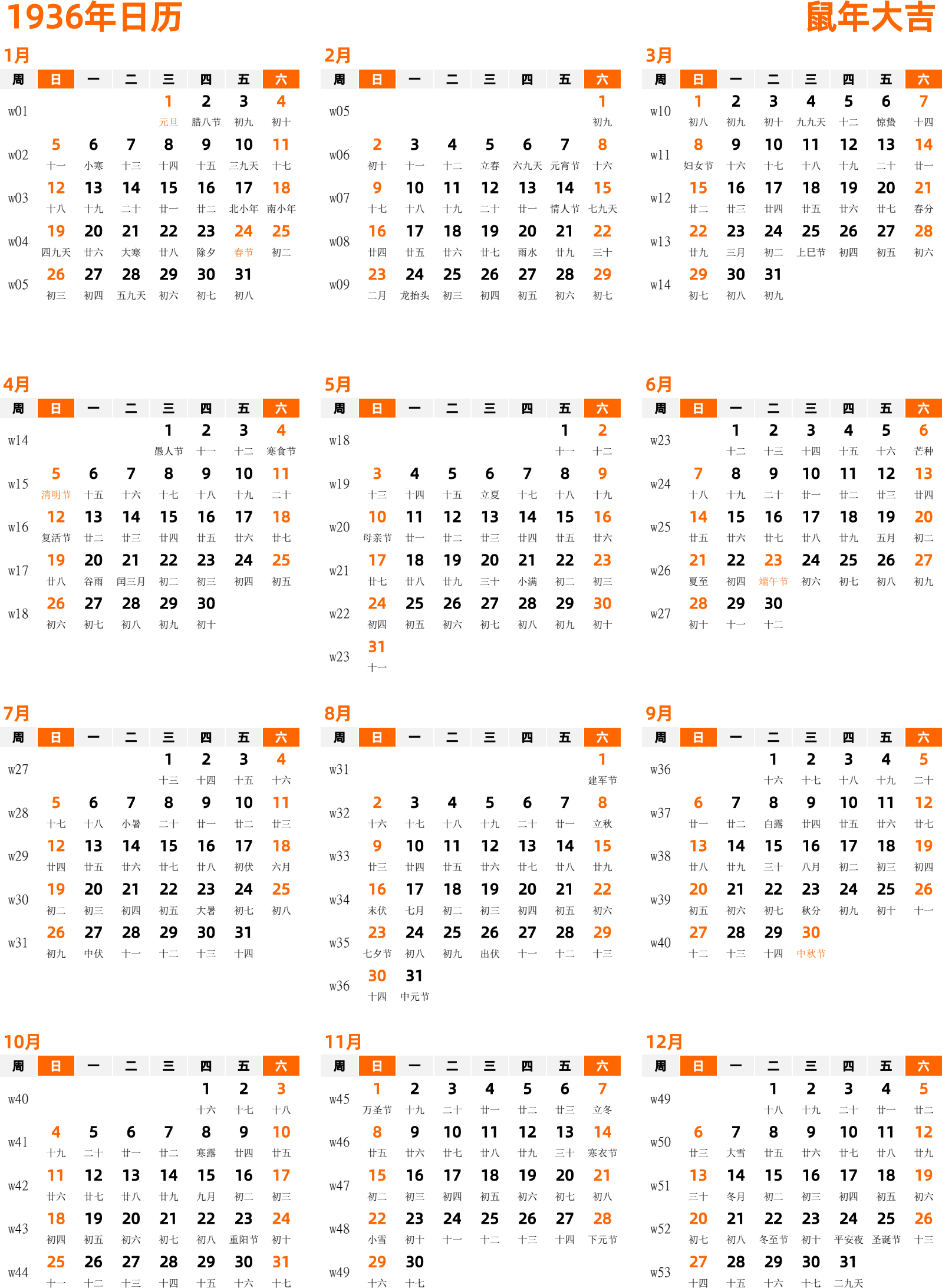 1936年日历

鼠年大吉

1月

| 周 | 日 | 一 | 二 | 三 | 四 | 五 | 六 |
|---|---|---|---|---|---|---|---|
| w01 | | | | 1 元旦 | 2 腊八节 | 3 初九 | 4 初十 |
| w02 | 5 十一 | 6 小寒 | 7 十三 | 8 十四 | 9 十五 | 10 三九天 | 11 十七 |
| w03 | 12 十八 | 13 十九 | 14 二十 | 15 廿一 | 16 廿二 | 17 北小年 | 18 南小年 |
| w04 | 19 四九天 | 20 廿六 | 21 大寒 | 22 廿八 | 23 除夕 | 24 春节 | 25 初二 |
| w05 | 26 初三 | 27 初四 | 28 五九天 | 29 初六 | 30 初七 | 31 初八 | |

2月

| 周 | 日 | 一 | 二 | 三 | 四 | 五 | 六 |
|---|---|---|---|---|---|---|---|
| w05 | | | | | | | 1 初九 |
| w06 | 2 初十 | 3 十一 | 4 十二 | 5 立春 | 6 六九天 | 7 元宵节 | 8 十六 |
| w07 | 9 十七 | 10 十八 | 11 十九 | 12 二十 | 13 廿一 | 14 情人节 | 15 七九天 |
| w08 | 16 廿四 | 17 廿五 | 18 廿六 | 19 廿七 | 20 雨水 | 21 廿九 | 22 三十 |
| w09 | 23 二月 | 24 龙抬头 | 25 初三 | 26 初四 | 27 初五 | 28 初六 | 29 初七 |

3月

| 周 | 日 | 一 | 二 | 三 | 四 | 五 | 六 |
|---|---|---|---|---|---|---|---|
| w10 | 1 初八 | 2 初九 | 3 初十 | 4 九九天 | 5 十二 | 6 惊蛰 | 7 十四 |
| w11 | 8 妇女节 | 9 十六 | 10 十七 | 11 十八 | 12 十九 | 13 二十 | 14 廿一 |
| w12 | 15 廿二 | 16 廿三 | 17 廿四 | 18 廿五 | 19 廿六 | 20 廿七 | 21 春分 |
| w13 | 22 廿九 | 23 三月 | 24 初二 | 25 上巳节 | 26 初四 | 27 初五 | 28 初六 |
| w14 | 29 初七 | 30 初八 | 31 初九 | | | | |

4月

| 周 | 日 | 一 | 二 | 三 | 四 | 五 | 六 |
|---|---|---|---|---|---|---|---|
| w14 | | | | 1 愚人节 | 2 十一 | 3 十二 | 4 寒食节 |
| w15 | 5 清明节 | 6 十五 | 7 十六 | 8 十七 | 9 十八 | 10 十九 | 11 二十 |
| w16 | 12 复活节 | 13 廿二 | 14 廿三 | 15 廿四 | 16 廿五 | 17 廿六 | 18 廿七 |
| w17 | 19 廿八 | 20 谷雨 | 21 闰三月 | 22 初二 | 23 初三 | 24 初四 | 25 初五 |
| w18 | 26 初六 | 27 初七 | 28 初八 | 29 初九 | 30 初十 | | |

5月

| 周 | 日 | 一 | 二 | 三 | 四 | 五 | 六 |
|---|---|---|---|---|---|---|---|
| w18 | | | | | | 1 十一 | 2 十二 |
| w19 | 3 十三 | 4 十四 | 5 十五 | 6 立夏 | 7 十七 | 8 十八 | 9 十九 |
| w20 | 10 母亲节 | 11 廿一 | 12 廿二 | 13 廿三 | 14 廿四 | 15 廿五 | 16 廿六 |
| w21 | 17 廿七 | 18 廿八 | 19 廿九 | 20 三十 | 21 小满 | 22 初二 | 23 初三 |
| w22 | 24 初四 | 25 初五 | 26 初六 | 27 初七 | 28 初八 | 29 初九 | 30 初十 |
| w23 | 31 十一 | | | | | | |

6月

| 周 | 日 | 一 | 二 | 三 | 四 | 五 | 六 |
|---|---|---|---|---|---|---|---|
| w23 | | 1 十二 | 2 十三 | 3 十四 | 4 十五 | 5 十六 | 6 芒种 |
| w24 | 7 十八 | 8 十九 | 9 二十 | 10 廿一 | 11 廿二 | 12 廿三 | 13 廿四 |
| w25 | 14 廿五 | 15 廿六 | 16 廿七 | 17 廿八 | 18 廿九 | 19 五月 | 20 初二 |
| w26 | 21 夏至 | 22 初四 | 23 端午节 | 24 初六 | 25 初七 | 26 初八 | 27 初九 |
| w27 | 28 初十 | 29 十一 | 30 十二 | | | | |

7月

| 周 | 日 | 一 | 二 | 三 | 四 | 五 | 六 |
|---|---|---|---|---|---|---|---|
| w27 | | | | 1 十三 | 2 十四 | 3 十五 | 4 十六 |
| w28 | 5 十七 | 6 十八 | 7 小暑 | 8 二十 | 9 廿一 | 10 廿二 | 11 廿三 |
| w29 | 12 廿四 | 13 廿五 | 14 廿六 | 15 廿七 | 16 廿八 | 17 初伏 | 18 六月 |
| w30 | 19 初二 | 20 初三 | 21 初四 | 22 初五 | 23 大暑 | 24 初七 | 25 初八 |
| w31 | 26 初九 | 27 中伏 | 28 十一 | 29 十二 | 30 十三 | 31 十四 | |

8月

| 周 | 日 | 一 | 二 | 三 | 四 | 五 | 六 |
|---|---|---|---|---|---|---|---|
| w31 | | | | | | | 1 建军节 |
| w32 | 2 十六 | 3 十七 | 4 十八 | 5 十九 | 6 二十 | 7 廿一 | 8 立秋 |
| w33 | 9 廿三 | 10 廿四 | 11 廿五 | 12 廿六 | 13 廿七 | 14 廿八 | 15 廿九 |
| w34 | 16 末伏 | 17 七月 | 18 初二 | 19 初三 | 20 初四 | 21 初五 | 22 初六 |
| w35 | 23 七夕节 | 24 初八 | 25 初九 | 26 出伏 | 27 十一 | 28 十二 | 29 十三 |
| w36 | 30 十四 | 31 中元节 | | | | | |

9月

| 周 | 日 | 一 | 二 | 三 | 四 | 五 | 六 |
|---|---|---|---|---|---|---|---|
| w36 | | | 1 十六 | 2 十七 | 3 十八 | 4 十九 | 5 二十 |
| w37 | 6 廿一 | 7 廿二 | 8 白露 | 9 廿四 | 10 廿五 | 11 廿六 | 12 廿七 |
| w38 | 13 廿八 | 14 廿九 | 15 三十 | 16 八月 | 17 初二 | 18 初三 | 19 初四 |
| w39 | 20 初五 | 21 初六 | 22 初七 | 23 秋分 | 24 初九 | 25 初十 | 26 十一 |
| w40 | 27 十二 | 28 十三 | 29 十四 | 30 中秋节 | | | |

10月

| 周 | 日 | 一 | 二 | 三 | 四 | 五 | 六 |
|---|---|---|---|---|---|---|---|
| w40 | | | | | 1 十六 | 2 十七 | 3 十八 |
| w41 | 4 十九 | 5 二十 | 6 廿一 | 7 廿二 | 8 寒露 | 9 廿四 | 10 廿五 |
| w42 | 11 廿六 | 12 廿七 | 13 廿八 | 14 廿九 | 15 九月 | 16 初二 | 17 初三 |
| w43 | 18 初四 | 19 初五 | 20 初六 | 21 初七 | 22 初八 | 23 重阳节 | 24 初十 |
| w44 | 25 十一 | 26 十二 | 27 十三 | 28 十四 | 29 十五 | 30 十六 | 31 十七 |

11月

| 周 | 日 | 一 | 二 | 三 | 四 | 五 | 六 |
|---|---|---|---|---|---|---|---|
| w45 | 1 万圣节 | 2 十九 | 3 二十 | 4 廿一 | 5 廿二 | 6 廿三 | 7 立冬 |
| w46 | 8 廿五 | 9 廿六 | 10 廿七 | 11 廿八 | 12 廿九 | 13 三十 | 14 寒衣节 |
| w47 | 15 初二 | 16 初三 | 17 初四 | 18 初五 | 19 初六 | 20 初七 | 21 初八 |
| w48 | 22 小雪 | 23 初十 | 24 十一 | 25 十二 | 26 十三 | 27 十四 | 28 下元节 |
| w49 | 29 十六 | 30 十七 | | | | | |

12月

| 周 | 日 | 一 | 二 | 三 | 四 | 五 | 六 |
|---|---|---|---|---|---|---|---|
| w49 | | | 1 十八 | 2 十九 | 3 二十 | 4 廿一 | 5 廿二 |
| w50 | 6 廿三 | 7 大雪 | 8 廿五 | 9 廿六 | 10 廿七 | 11 廿八 | 12 廿九 |
| w51 | 13 三十 | 14 冬月 | 15 初二 | 16 初三 | 17 初四 | 18 初五 | 19 初六 |
| w52 | 20 初七 | 21 初八 | 22 冬至节 | 23 初十 | 24 平安夜 | 25 圣诞节 | 26 十三 |
| w53 | 27 十四 | 28 十五 | 29 十六 | 30 十七 | 31 二九天 | | |